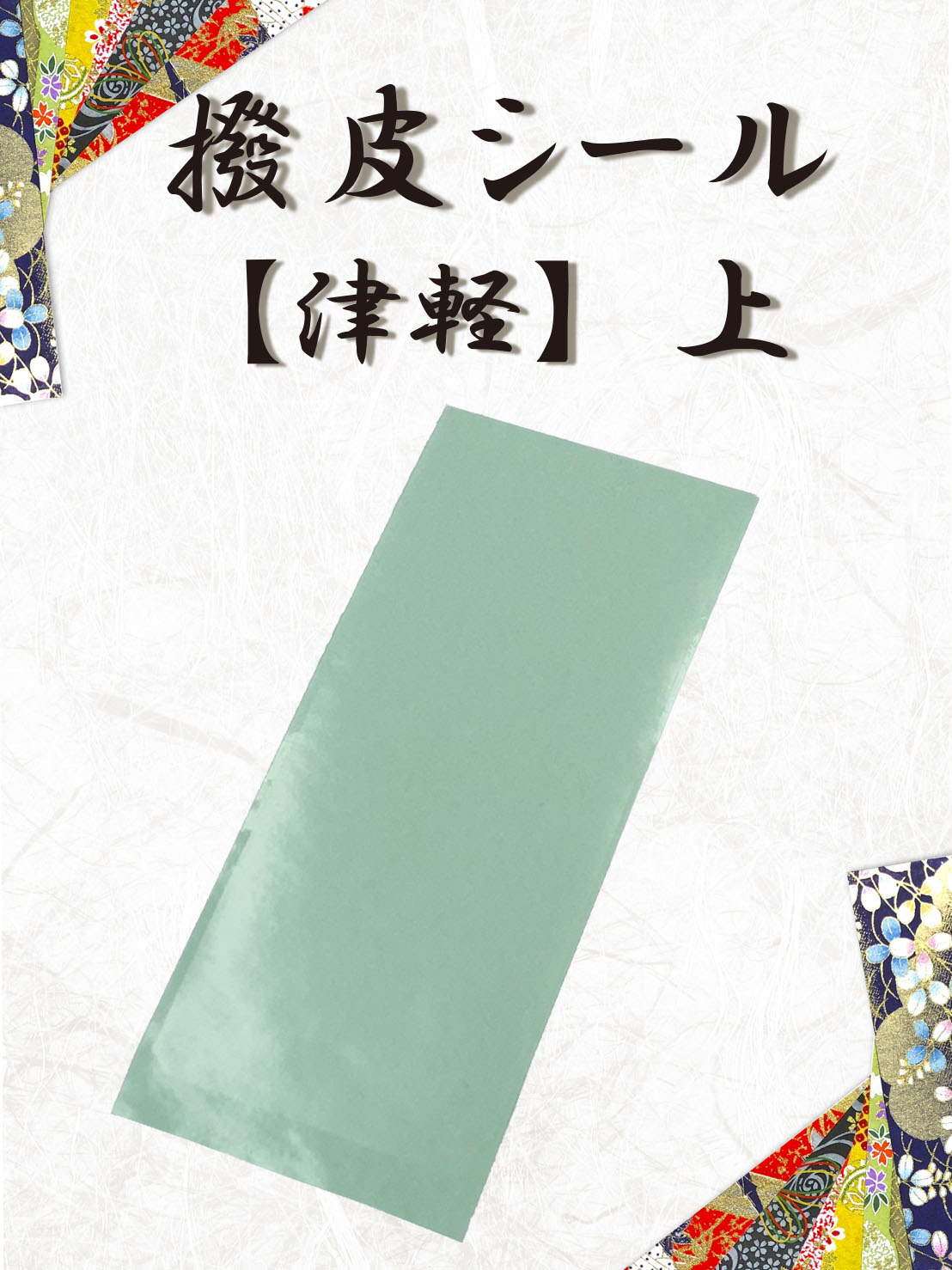 撥皮シール
【津軽】上